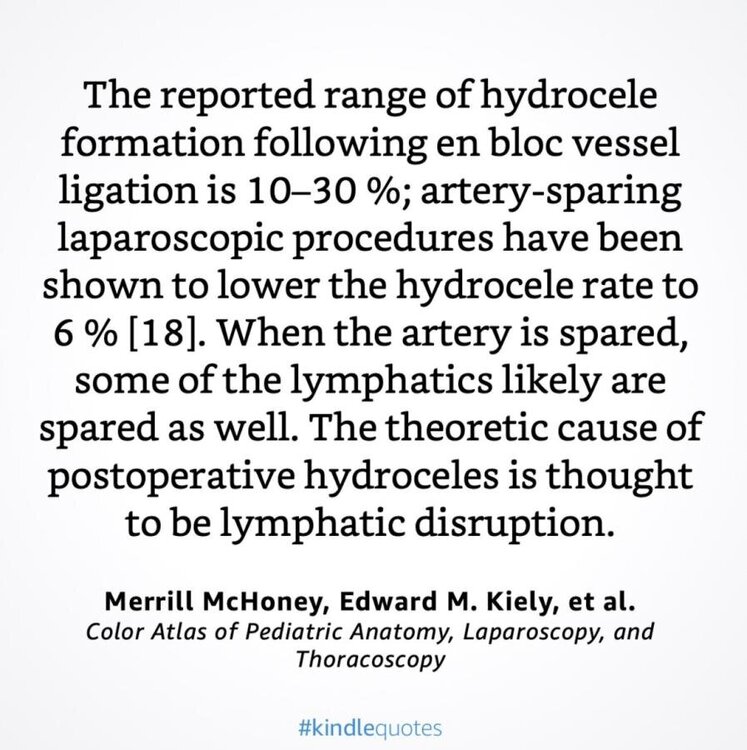 The reported range of hydrocele formation following en bloc vessel ligation is 10–30 %; artery-sparing laparoscopic procedures have been shown to lower the hydrocele rate to 6 % [18]. When the artery is spared, some of the lymphatics likely are spared as well. The theoretic cause of postoperative hydroceles is thought to be lymphatic disruption.

Merrill McHoney, Edward M. Kiely, et al.
Color Atlas of Pediatric Anatomy, Laparoscopy, and Thoracoscopy

#kindlequotes